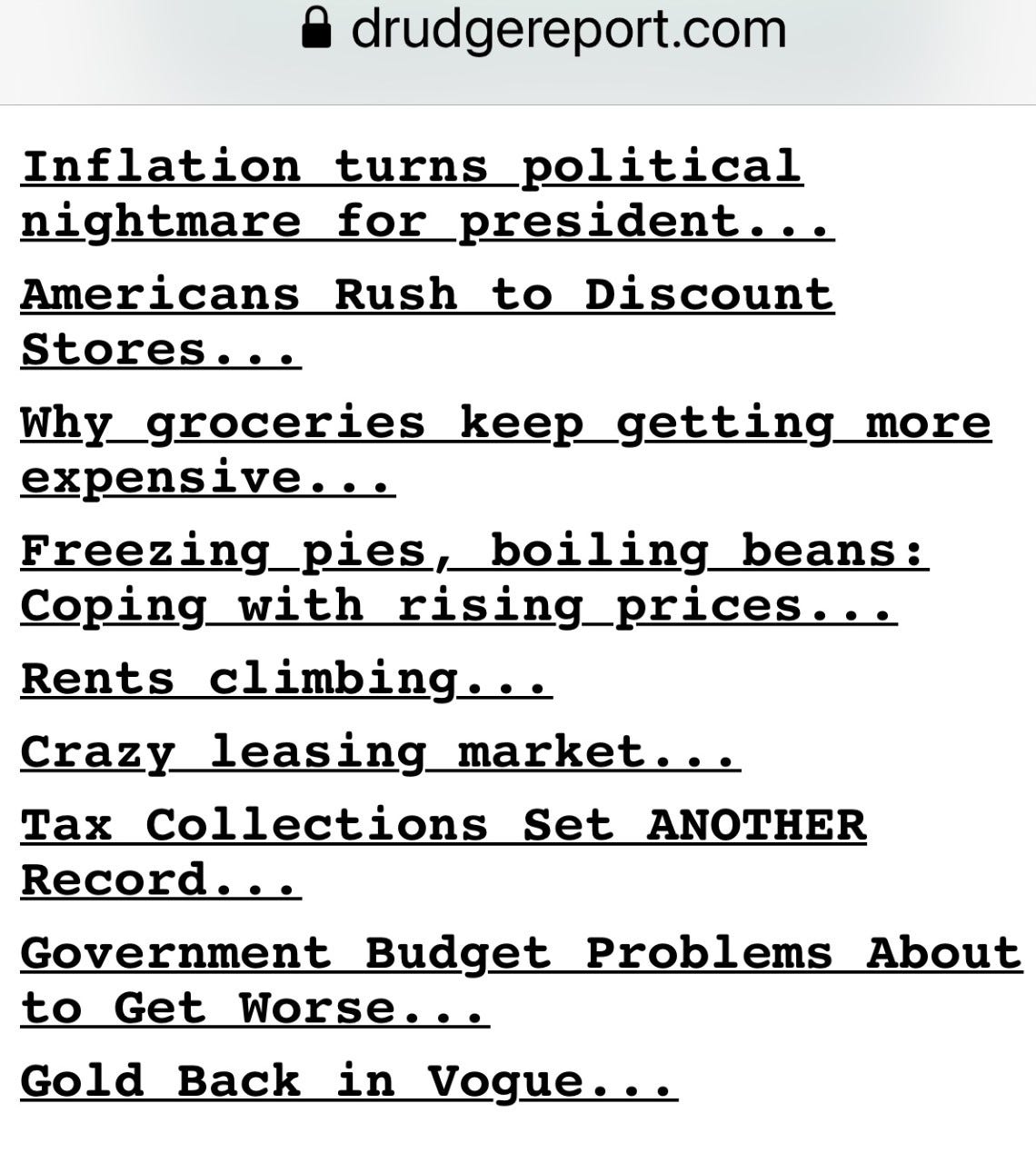 drudgereport.com

Inflation turns political nightmare for president...

Americans Rush to Discount Stores...

Why groceries keep getting more expensive...

Freezing pies, boiling beans: Coping with rising prices...

Rents climbing...

Crazy leasing market...

Tax Collections Set ANOTHER Record...

Government Budget Problems About to Get Worse...

Gold Back in Vogue...